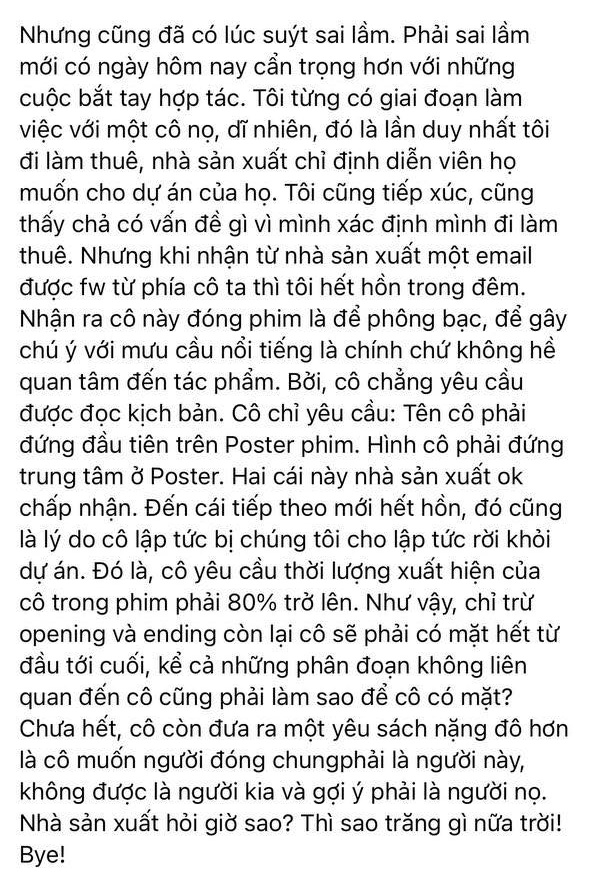 Nhưng cũng đã có lúc suýt sai lầm. Phải sai lầm mới có ngày hôm nay cẩn trọng hơn với những cuộc bắt tay hợp tác. Tôi từng có giai đoạn làm việc với một cô nọ, dĩ nhiên, đó là lần duy nhất tôi đi làm thuê, nhà sản xuất chỉ định diễn viên họ muốn cho dự án của họ. Tôi cũng tiếp xúc, cũng thấy chả có vấn đề gì vì mình xác định mình đi làm thuê. Nhưng khi nhận từ nhà sản xuất một email được fw từ phía cô ta thì tôi hết hồn trong đêm. Nhận ra cô này đóng phim là để phông bạc, để gây chú ý với mưu cầu nổi tiếng là chính chứ không hề quan tâm đến tác phẩm. Bởi, cô chẳng yêu cầu được đọc kịch bản. Cô chỉ yêu cầu: Tên cô phải đứng đầu tiên trên Poster phim. Hình cô phải đứng trung tâm ở Poster. Hai cái này nhà sản xuất ok chấp nhận. Đến cái tiếp theo mới hết hồn, đó cũng là lý do cô lập tức bị chúng tôi cho lập tức rời khỏi dự án. Đó là, cô yêu cầu thời lượng xuất hiện của cô trong phim phải 80% trở lên. Như vậy, chỉ trừ opening và ending còn lại cô sẽ phải có mặt hết từ đầu tới cuối, kể cả những phân đoạn không liên quan đến cô cũng phải làm sao để cô có mặt? Chưa hết, cô còn đưa ra một yêu sách nặng đô hơn là cô muốn người đóng chungphải là người này, không được là người kia và gợi ý phải là người nọ. Nhà sản xuất hỏi giờ sao? Thì sao trăng gì nữa trời! Bye!